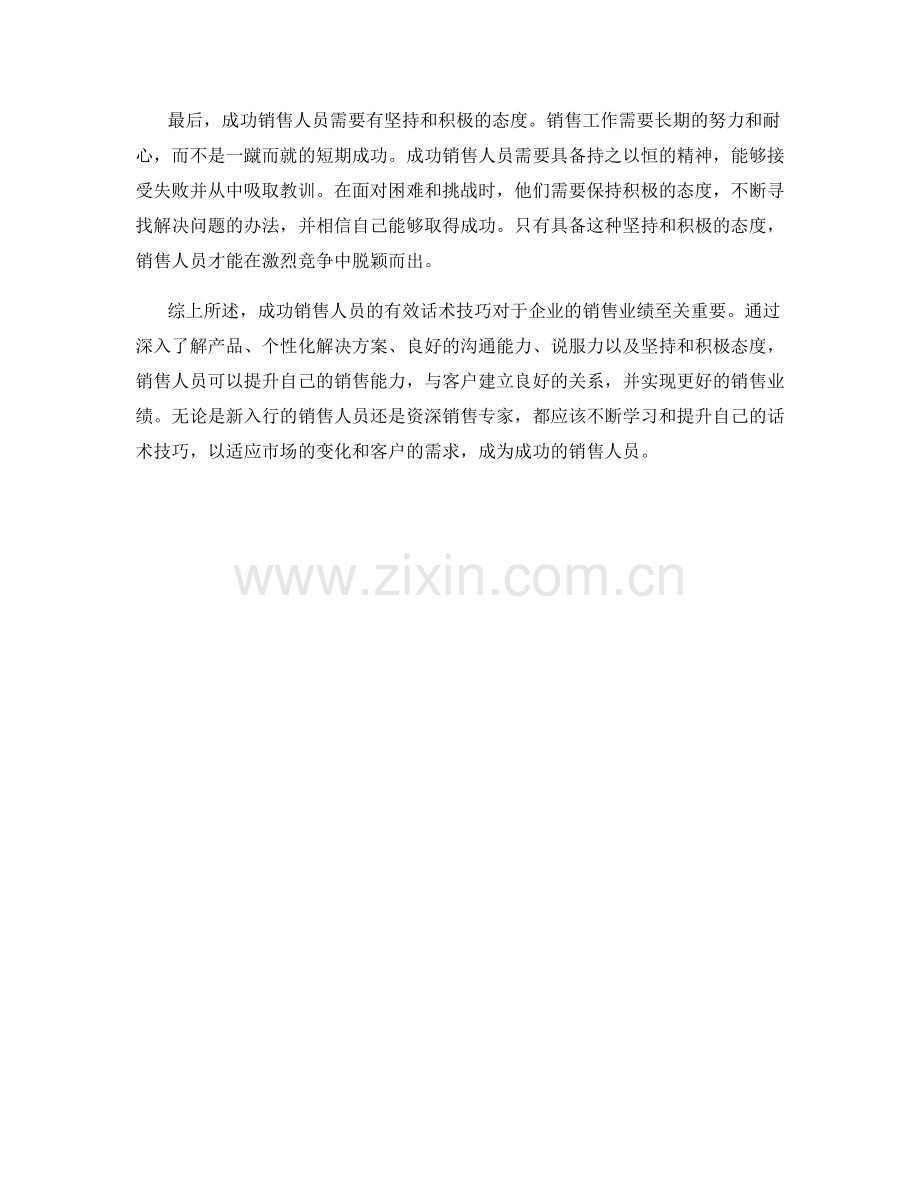 最后，成功销售人员需要有坚持和积极的态度。销售工作需要长期的努力和耐心，而不是一蹴而就的短期成功。成功销售人员需要具备持之以恒的精神，能够接受失败并从中吸取教训。在面对困难和挑战时，他们需要保持积极的态度，不断寻找解决问题的办法，并相信自己能够取得成功。只有具备这种坚持和积极的态度，销售人员才能在激烈竞争中脱颖而出。

综上所述，成功销售人员的有效话术技巧对于企业的销售业绩至关重要。通过深入了解产品、个性化解决方案、良好的沟通能力、说服力以及坚持和积极态度，销售人员可以提升自己的销售能力，与客户建立良好的关系，并实现更好的销售业绩。无论是新入行的销售人员还是资深销售专家，都应该不断学习和提升自己的话术技巧，以适应市场的变化和客户的需求，成为成功的销售人员。

www.zixin.com.cn